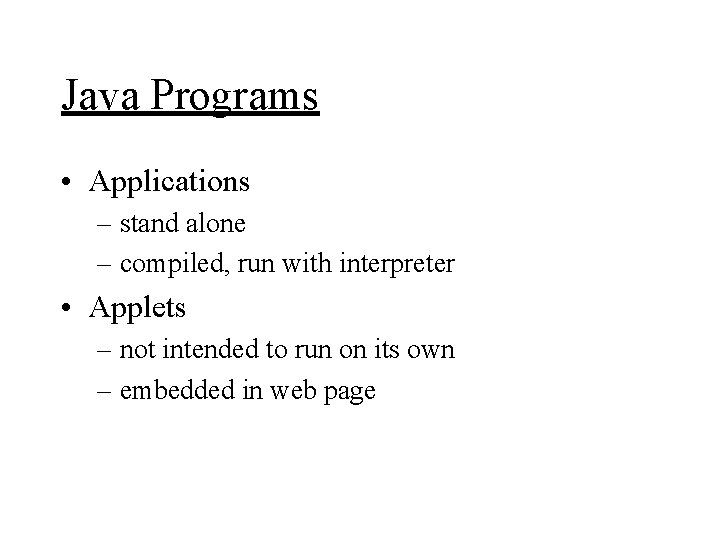 Java Programs

• Applications
– stand alone
– compiled, run with interpreter
• Applets
– not intended to run on its own
– embedded in web page